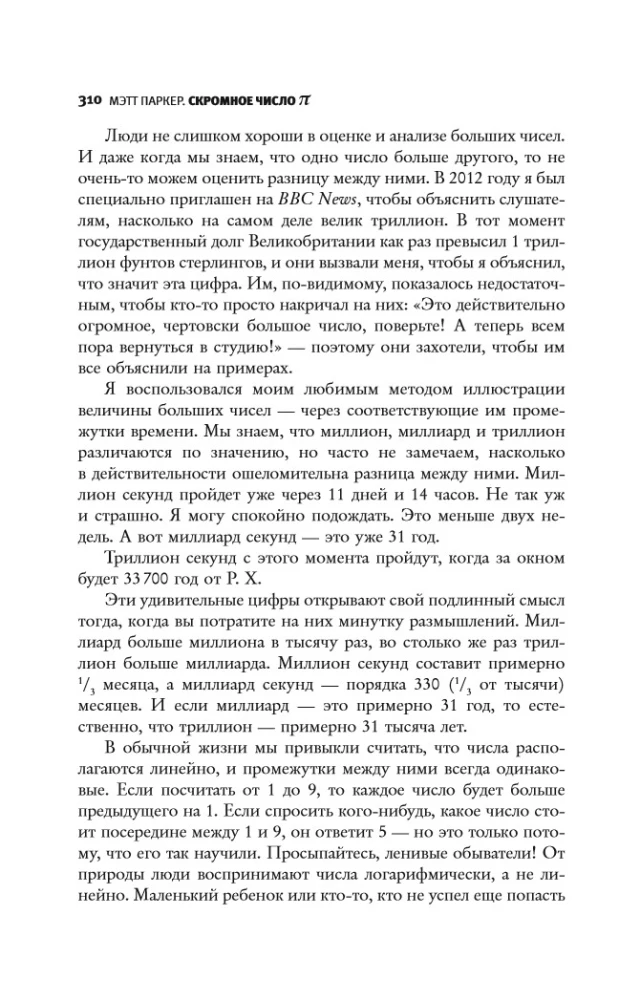 310 МЭТТ ПАРКЕР. СКРОМНОЕ ЧИСЛО $\pi$

Люди не слишком хороши в оценке и анализе больших чисел. И даже когда мы знаем, что одно число больше другого, то не очень-то можем оценить разницу между ними. В 2012 году я был специально приглашен на BBC News, чтобы объяснить слушателям, насколько на самом деле велик триллион. В тот момент государственный долг Великобритании как раз превысил 1 триллион фунтов стерлингов, и они вызвали меня, чтобы я объяснил, что значит эта цифра. Им, по-видимому, показалось недостаточным, чтобы кто-то просто накричал на них: «Это действительно огромное, чертовски большое число, поверьте! А теперь всем пора вернуться в студию!» — поэтому они захотели, чтобы им все объяснили на примерах.

Я воспользовался моим любимым методом иллюстрации величины больших чисел — через соответствующие им промежутки времени. Мы знаем, что миллион, миллиард и триллион различаются по значению, но часто не замечаем, насколько в действительности ошеломительна разница между ними. Миллион секунд пройдет уже через 11 дней и 14 часов. Не так уж и страшно. Я могу спокойно подождать. Это меньше двух недель. А вот миллиард секунд — это уже 31 год.

Триллион секунд с этого момента пройдут, когда за окном будет 33 700 год от Р. Х.

Эти удивительные цифры открывают свой подлинный смысл тогда, когда вы потратите на них минутку размышлений. Миллиард больше миллиона в тысячу раз, во столько же раз триллион больше миллиарда. Миллион секунд составит примерно $^1/_3$ месяца, а миллиард секунд — порядка 330 ($^1/_3$ от тысячи) месяцев. И если миллиард — это примерно 31 год, то естественно, что триллион — примерно 31 тысяча лет.

В обычной жизни мы привыкли считать, что числа располагаются линейно, и промежутки между ними всегда одинаковые. Если посчитать от 1 до 9, то каждое число будет больше предыдущего на 1. Если спросить кого-нибудь, какое число стоит посередине между 1 и 9, он ответит 5 — но это только потому, что его так научили. Просыпайтесь, ленивые обыватели! От природы люди воспринимают числа логарифмически, а не линейно. Маленький ребенок или кто-то, кто не успел еще попасть